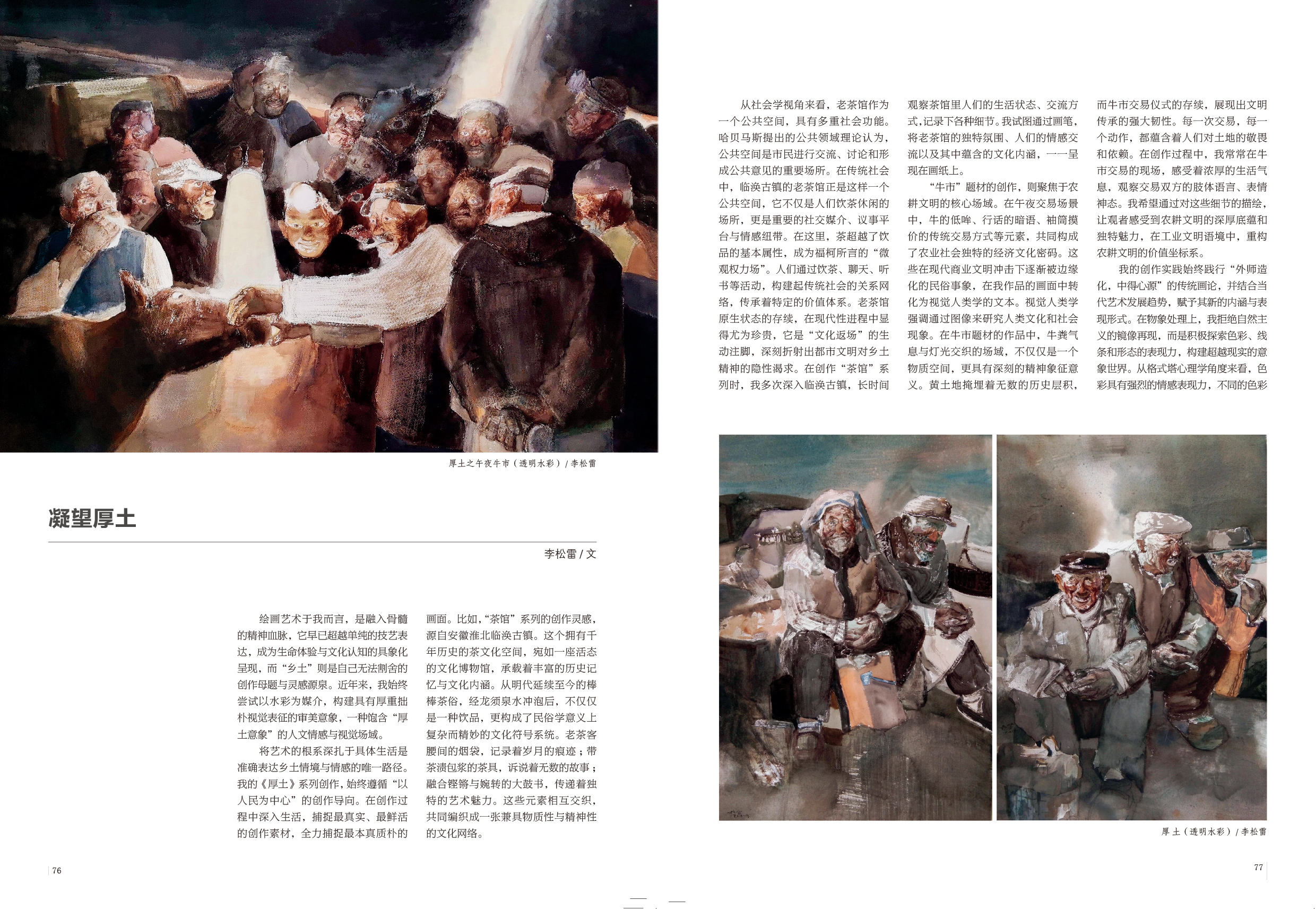 厚土之午夜牛市（透明水彩）/ 李松雷

凝望厚土

李松雷 / 文

绘画艺术于我而言，是融入骨髓的精神血脉，它早已超越单纯的技艺表达，成为生命体验与文化认知的具象化呈现，而“乡土”则是自己无法割舍的创作母题与灵感源泉。近年来，我始终尝试以水彩为媒介，构建具有厚重拙朴视觉表征的审美意象，一种饱含“厚土意象”的人文情感与视觉场域。

将艺术的根系深扎于具体生活是准确表达乡土情境与情感的唯一路径。我的《厚土》系列创作，始终遵循“以人民为中心”的创作导向。在创作过程中深入生活，捕捉最真实、最鲜活的创作素材，全力捕捉最本真质朴的画面。比如，“茶馆”系列的创作灵感，源自安徽淮北临涣古镇。这个拥有千年历史的茶文化空间，宛如一座活态的文化博物馆，承载着丰富的历史记忆与文化内涵。从明代延续至今的棒棒茶俗，经龙须泉水冲泡后，不仅仅是一种饮品，更构成了民俗学意义上复杂而精妙的文化符号系统。老茶客腰间的烟袋，记录着岁月的痕迹；带茶渍包浆的茶具，诉说着无数的故事；融合铿锵与婉转的大鼓书，传递着独特的艺术魅力。这些元素相互交织，共同编织成一张兼具物质性与精神性的文化网络。

76

从社会学视角来看，老茶馆作为一个公共空间，具有多重社会功能。哈贝马斯提出的公共领域理论认为，公共空间是市民进行交流、讨论和形成公共意见的重要场所。在传统社会中，临涣古镇的老茶馆正是这样一个公共空间，它不仅是人们饮茶休闲的场所，更是重要的社交媒介、议事平台与情感纽带。在这里，茶超越了饮品的基本属性，成为福柯所言的“微观权力场”。人们通过饮茶、聊天、听书等活动，构建起传统社会的关系网络，传承着特定的价值体系。老茶馆原生状态的存续，在现代性进程中显得尤为珍贵，它是“文化返场”的生动注脚，深刻折射出都市文明对乡土精神的隐性渴求。在创作“茶馆”系列时，我多次深入临涣古镇，长时间观察茶馆里人们的生活状态、交流方式，记录下各种细节。我试图通过画笔，将老茶馆的独特氛围、人们的情感交流以及其中蕴含的文化内涵，一一呈现在画纸上。

“牛市”题材的创作，则聚焦于农耕文明的核心场域。在午夜交易场景中，牛的低哞、行话的暗语、袖筒摸价的传统交易方式等元素，共同构成了农业社会独特的经济文化密码。这些在现代商业文明冲击下逐渐被边缘化的民俗事象，在我作品的画面中转化为视觉人类学的文本。视觉人类学强调通过图像来研究人类文化和社会现象。在牛市题材的作品中，牛粪气息与灯光交织的场域，不仅仅是一个物质空间，更具有深刻的精神象征意义。黄土地掩埋着无数的历史层积，而牛市交易仪式的存续，展现出文明传承的强大韧性。每一次交易，每一个动作，都蕴含着人们对土地的敬畏和依赖。在创作过程中，我常常在牛市交易的现场，感受着浓厚的生活气息，观察交易双方的肢体语言、表情神态。我希望通过对这些细节的描绘，让观者感受到农耕文明的深厚底蕴和独特魅力，在工业文明语境中，重构农耕文明的价值坐标系。

我的创作实践始终践行“外师造化，中得心源”的传统画论，并结合当代艺术发展趋势，赋予其新的内涵与表现形式。在物象处理上，我拒绝自然主义的镜像再现，而是积极探索色彩、线条和形态的表现力，构建超越现实的意象世界。从格式塔心理学角度来看，色彩具有强烈的情感表现力，不同的色彩

厚土（透明水彩）/ 李松雷

77